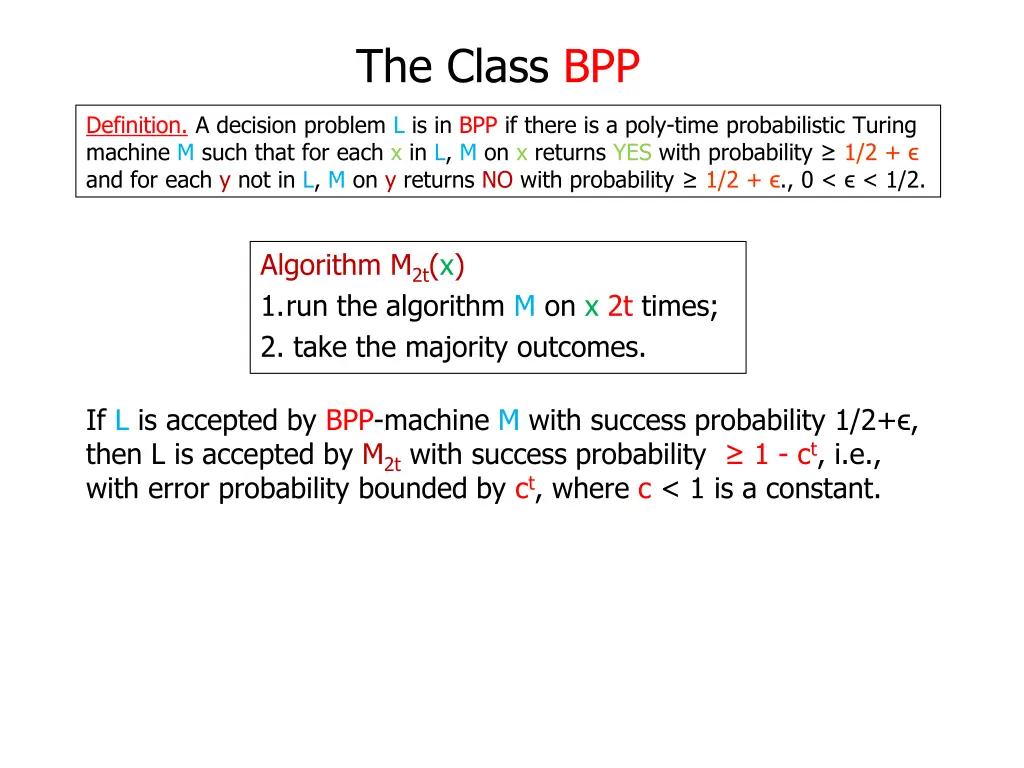 The Class BPP

Definition. A decision problem L is in BPP if there is a poly-time probabilistic Turing machine M such that for each x in L, M on x returns YES with probability ≥ 1/2 + ϵ and for each y not in L, M on y returns NO with probability ≥ 1/2 + ϵ., 0 < ϵ < 1/2.

Algorithm $M_{2t}$(x)
1.run the algorithm M on x 2t times;
2. take the majority outcomes.

If L is accepted by BPP-machine M with success probability 1/2+ϵ, then L is accepted by $M_{2t}$ with success probability ≥ 1 - $c^t$, i.e., with error probability bounded by $c^t$, where c < 1 is a constant.